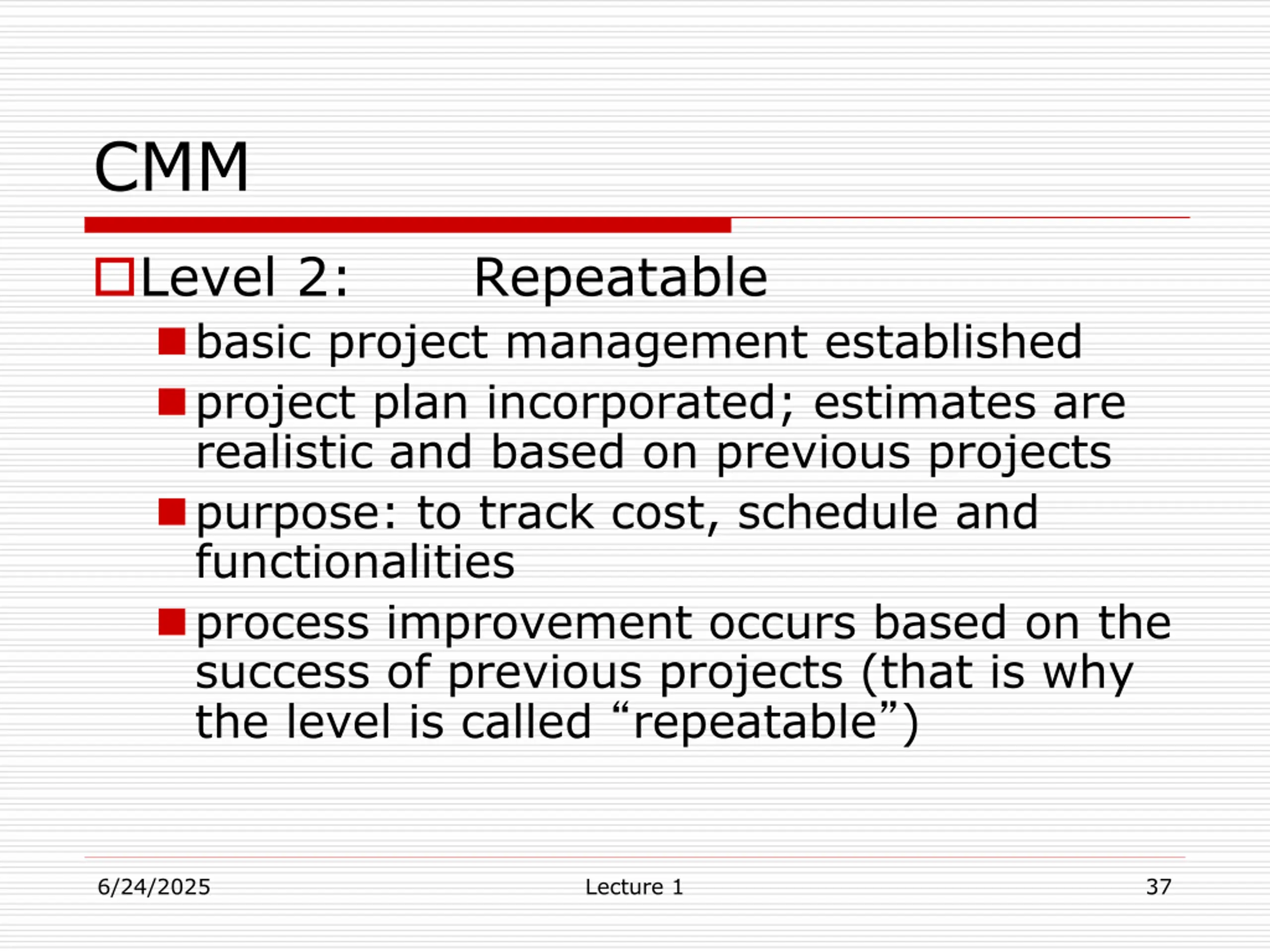 CMM

Level 2: Repeatable

basic project management established

project plan incorporated; estimates are realistic and based on previous projects

purpose: to track cost, schedule and functionalities

process improvement occurs based on the success of previous projects (that is why the level is called “repeatable”)

6/24/2025 Lecture 1 37